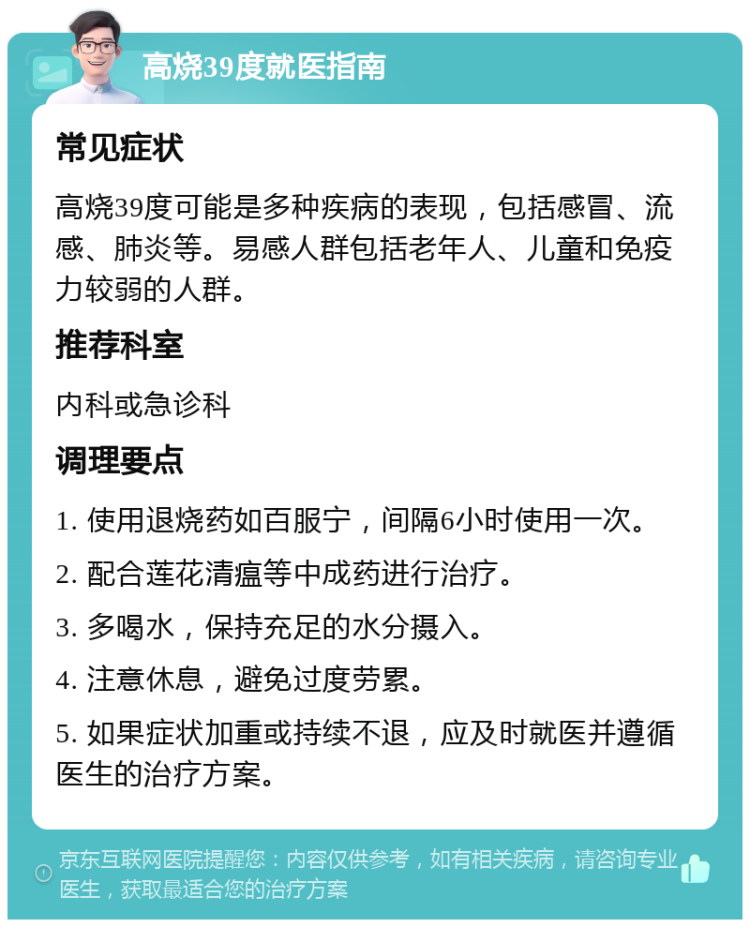 高烧39度就医指南

常见症状

高烧39度可能是多种疾病的表现，包括感冒、流感、肺炎等。易感人群包括老年人、儿童和免疫力较弱的人群。

推荐科室

内科或急诊科

调理要点

1. 使用退烧药如百服宁，间隔6小时使用一次。

2. 配合莲花清瘟等中成药进行治疗。

3. 多喝水，保持充足的水分摄入。

4. 注意休息，避免过度劳累。

5. 如果症状加重或持续不退，应及时就医并遵循医生的治疗方案。

京东互联网医院提醒您：内容仅供参考，如有相关疾病，请咨询专业医生，获取最适合您的治疗方案